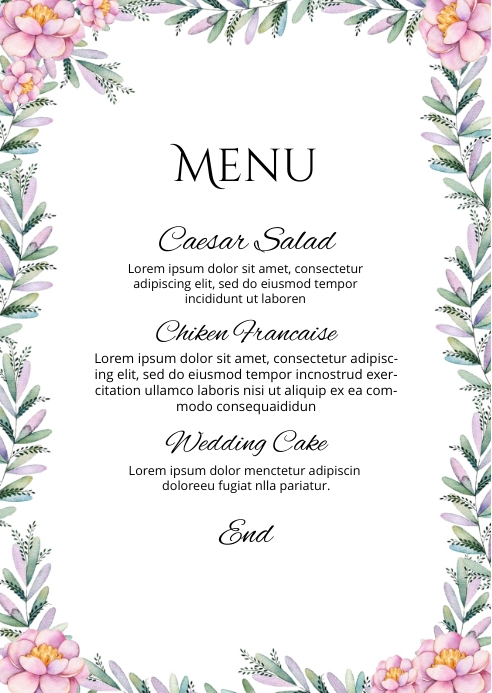 MENU

Caesar Salad

Lorem ipsum dolor sit amet, consectetur adipiscing elit, sed do eiusmod tempor incididunt ut laboren

Chiken Francaise

Lorem ipsum dolor sit amet, consectetur adipiscing elit, sed do eiusmod tempor incnostrud exercitation ullamco laboris nisi ut aliquip ex ea commodo consequaididun

Wedding Cake

Lorem ipsum dolor menctetur adipiscin doloreeu fugiat nlla pariatur.

End